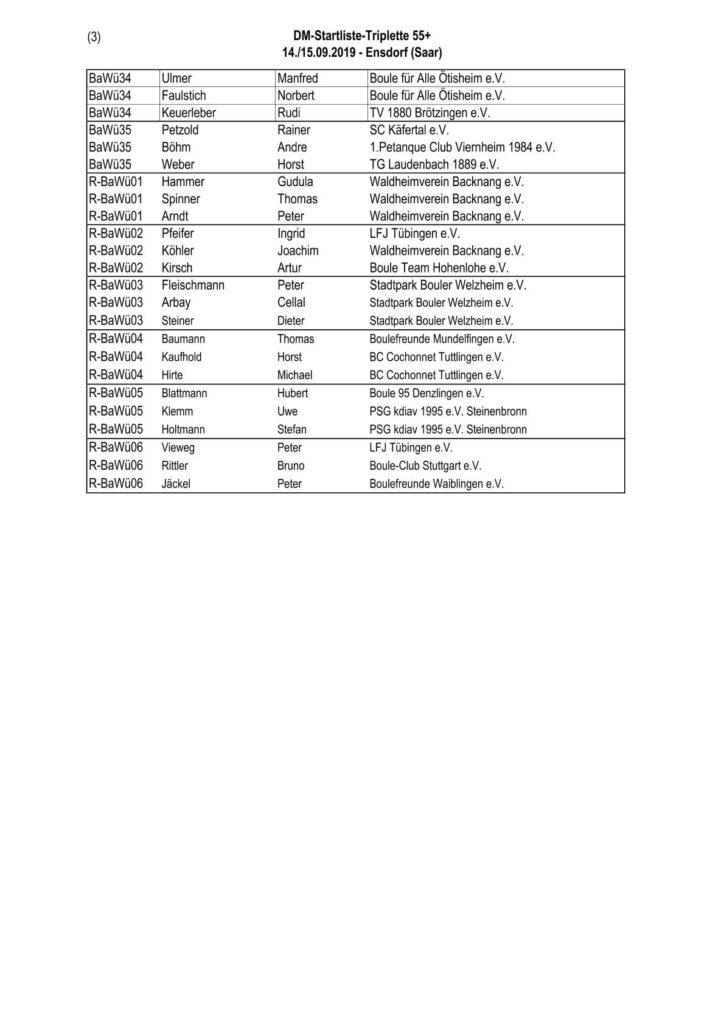 (3)

DM-Startliste-Triplette 55+
14./15.09.2019 - Ensdorf (Saar)

| | | | |
|---|---|---|---|
| BaWü34 | Ulmer | Manfred | Boule für Alle Ötisheim e.V. |
| BaWü34 | Faulstich | Norbert | Boule für Alle Ötisheim e.V. |
| BaWü34 | Keuerleber | Rudi | TV 1880 Brötzingen e.V. |
| BaWü35 | Petzold | Rainer | SC Käfertal e.V. |
| BaWü35 | Böhm | Andre | 1.Petanque Club Viernheim 1984 e.V. |
| BaWü35 | Weber | Horst | TG Laudenbach 1889 e.V. |
| R-BaWü01 | Hammer | Gudula | Waldheimverein Backnang e.V. |
| R-BaWü01 | Spinner | Thomas | Waldheimverein Backnang e.V. |
| R-BaWü01 | Arndt | Peter | Waldheimverein Backnang e.V. |
| R-BaWü02 | Pfeifer | Ingrid | LFJ Tübingen e.V. |
| R-BaWü02 | Köhler | Joachim | Waldheimverein Backnang e.V. |
| R-BaWü02 | Kirsch | Artur | Boule Team Hohenlohe e.V. |
| R-BaWü03 | Fleischmann | Peter | Stadtpark Bouler Welzheim e.V. |
| R-BaWü03 | Arbay | Cellal | Stadtpark Bouler Welzheim e.V. |
| R-BaWü03 | Steiner | Dieter | Stadtpark Bouler Welzheim e.V. |
| R-BaWü04 | Baumann | Thomas | Boulefreunde Mundelfingen e.V. |
| R-BaWü04 | Kaufhold | Horst | BC Cochonnet Tuttlingen e.V. |
| R-BaWü04 | Hirte | Michael | BC Cochonnet Tuttlingen e.V. |
| R-BaWü05 | Blattmann | Hubert | Boule 95 Denzlingen e.V. |
| R-BaWü05 | Klemm | Uwe | PSG kdiav 1995 e.V. Steinenbronn |
| R-BaWü05 | Holtmann | Stefan | PSG kdiav 1995 e.V. Steinenbronn |
| R-BaWü06 | Vieweg | Peter | LFJ Tübingen e.V. |
| R-BaWü06 | Rittler | Bruno | Boule-Club Stuttgart e.V. |
| R-BaWü06 | Jäckel | Peter | Boulefreunde Waiblingen e.V. |